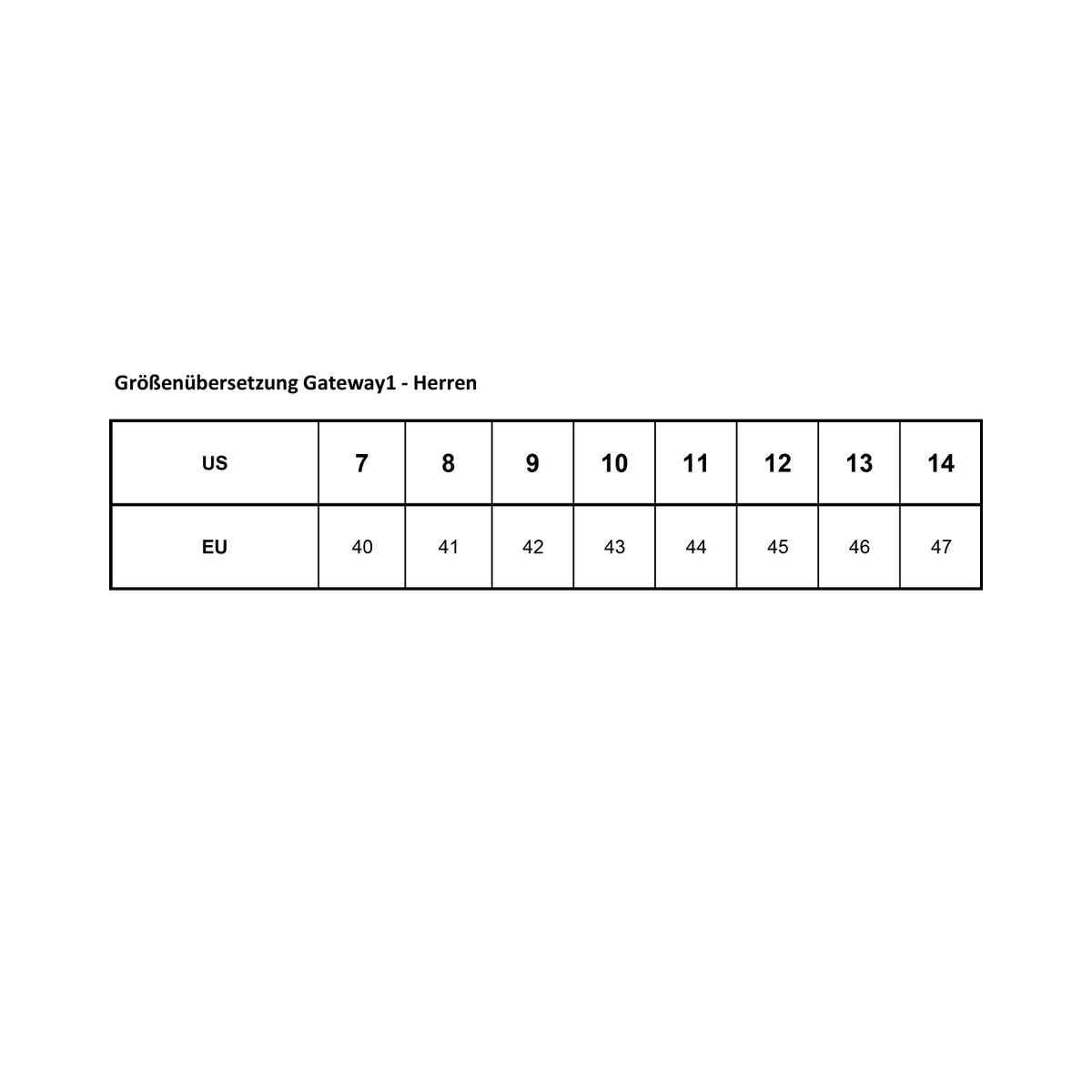 Größenübersetzung Gateway1 - Herren

| US | 7 | 8 | 9 | 10 | 11 | 12 | 13 | 14 |
|---|---|---|---|---|---|---|---|---|
| EU | 40 | 41 | 42 | 43 | 44 | 45 | 46 | 47 |